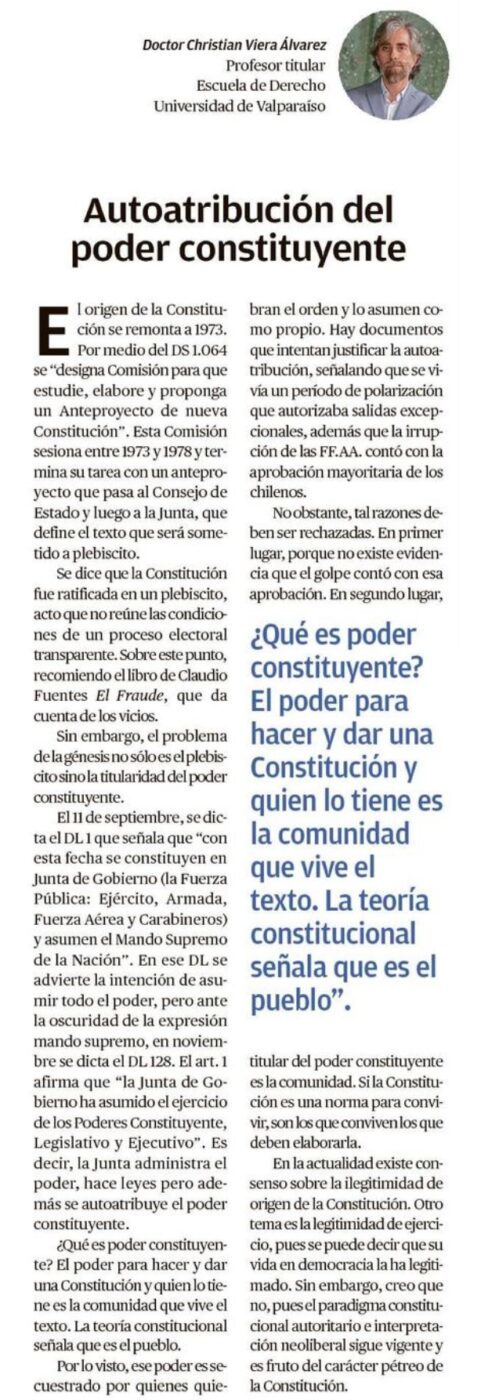 Doctor Christian Viera Álvarez
Profesor titular
Escuela de Derecho
Universidad de Valparaíso

Autoatribución del poder constituyente

El origen de la Constitución se remonta a 1973. Por medio del DS 1.064 se "designa Comisión para que estudie, elabore y proponga un Anteproyecto de nueva Constitución". Esta Comisión sesiona entre 1973 y 1978 y termina su tarea con un anteproyecto que pasa al Consejo de Estado y luego a la Junta, que define el texto que será sometido a plebiscito.

Se dice que la Constitución fue ratificada en un plebiscito, acto que no reúne las condiciones de un proceso electoral transparente. Sobre este punto, recomiendo el libro de Claudio Fuentes El Fraude, que da cuenta de los vicios.

Sin embargo, el problema de la génesis no sólo es el plebiscito sino la titularidad del poder constituyente.

El 11 de septiembre, se dicta el DL 1 que señala que "con esta fecha se constituyen en Junta de Gobierno (la Fuerza Pública: Ejército, Armada, Fuerza Aérea y Carabineros) y asumen el Mando Supremo de la Nación". En ese DL se advierte la intención de asumir todo el poder, pero ante la oscuridad de la expresión mando supremo, en noviembre se dicta el DL 128. El art. 1 afirma que "la Junta de Gobierno ha asumido el ejercicio de los Poderes Constituyente, Legislativo y Ejecutivo". Es decir, la Junta administra el poder, hace leyes pero además se autoatribuye el poder constituyente.

¿Qué es poder constituyente? El poder para hacer y dar una Constitución y quien lo tiene es la comunidad que vive el texto. La teoría constitucional señala que es el pueblo.

Por lo visto, ese poder es secuestrado por quienes quiebran el orden y lo asumen como propio. Hay documentos que intentan justificar la autoatribución, señalando que se vivía un período de polarización que autorizaba salidas excepcionales, además que la irrupción de las FF.AA. contó con la aprobación mayoritaria de los chilenos.

No obstante, tal razones deben ser rechazadas. En primer lugar, porque no existe evidencia que el golpe contó con esa aprobación. En segundo lugar,

¿Qué es poder constituyente? El poder para hacer y dar una Constitución y quien lo tiene es la comunidad que vive el texto. La teoría constitucional señala que es el pueblo".

titular del poder constituyente es la comunidad. Si la Constitución es una norma para convivir, son los que conviven los que deben elaborarla.

En la actualidad existe consenso sobre la ilegitimidad de origen de la Constitución. Otro tema es la legitimidad de ejercicio, pues se puede decir que su vida en democracia la ha legitimado. Sin embargo, creo que no, pues el paradigma constitucional autoritario e interpretación neoliberal sigue vigente y es fruto del carácter pétreo de la Constitución.